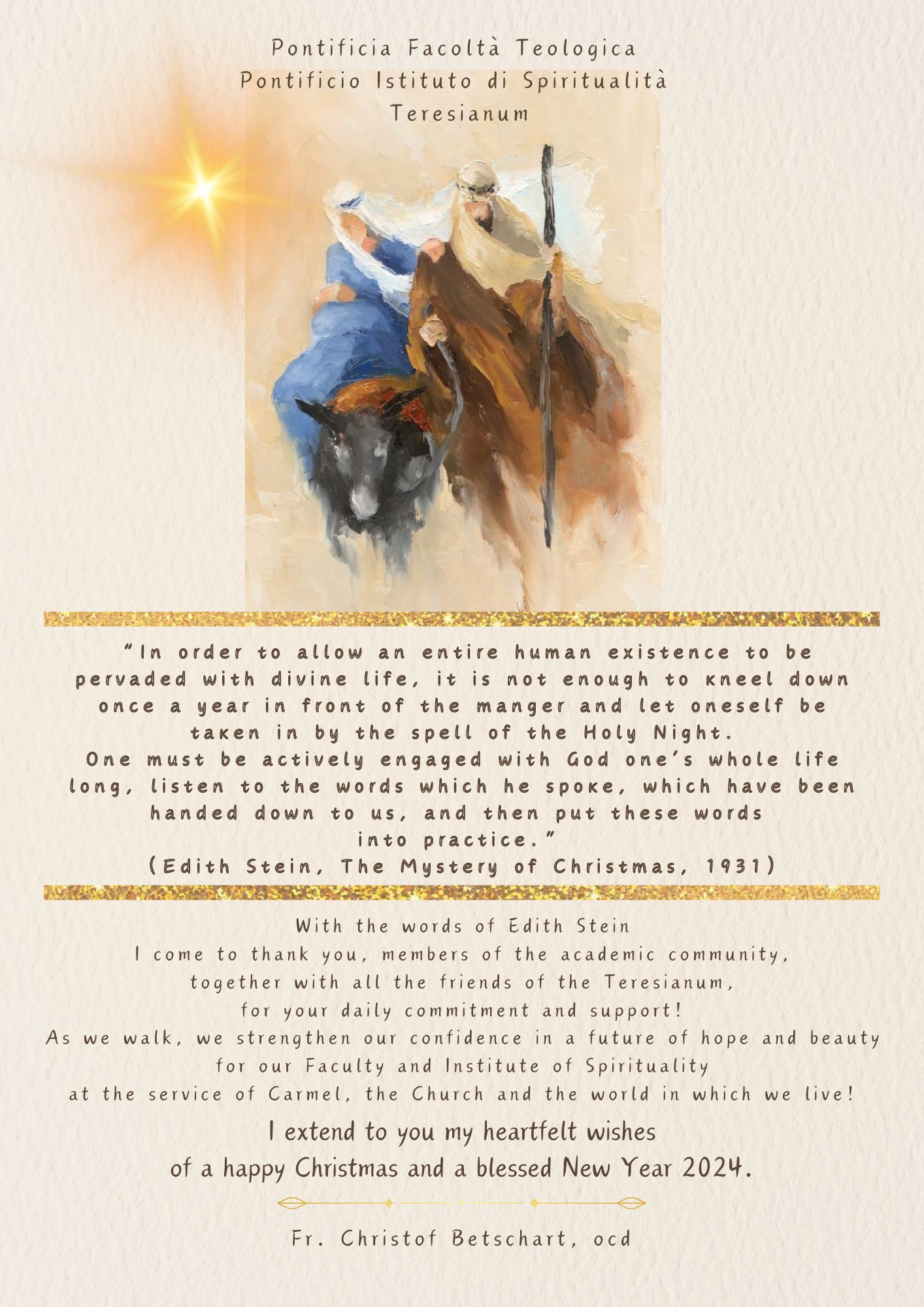 Pontificia Facoltà Teologica
Pontificio Istituto di Spiritualità
Teresianum

"In order to allow an entire human existence to be pervaded with divine life, it is not enough to kneel down once a year in front of the manger and let oneself be taken in by the spell of the Holy Night.
One must be actively engaged with God one's whole life long, listen to the words which he spoke, which have been handed down to us, and then put these words into practice."
(Edith Stein, The Mystery of Christmas, 1931)

With the words of Edith Stein
I come to thank you, members of the academic community,
together with all the friends of the Teresianum,
for your daily commitment and support!
As we walk, we strengthen our confidence in a future of hope and beauty
for our Faculty and Institute of Spirituality
at the service of Carmel, the Church and the world in which we live!

I extend to you my heartfelt wishes
of a happy Christmas and a blessed New Year 2024.

Fr. Christof Betschart, ocd